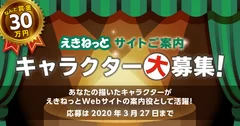 なんと賞金
30
万円

えきねっと サイトご案内
キャラクター大募集!

あなたの描いたキャラクターが
えきねっとWebサイトの案内役として活躍!
応募は 2020 年 3 月 27 日まで